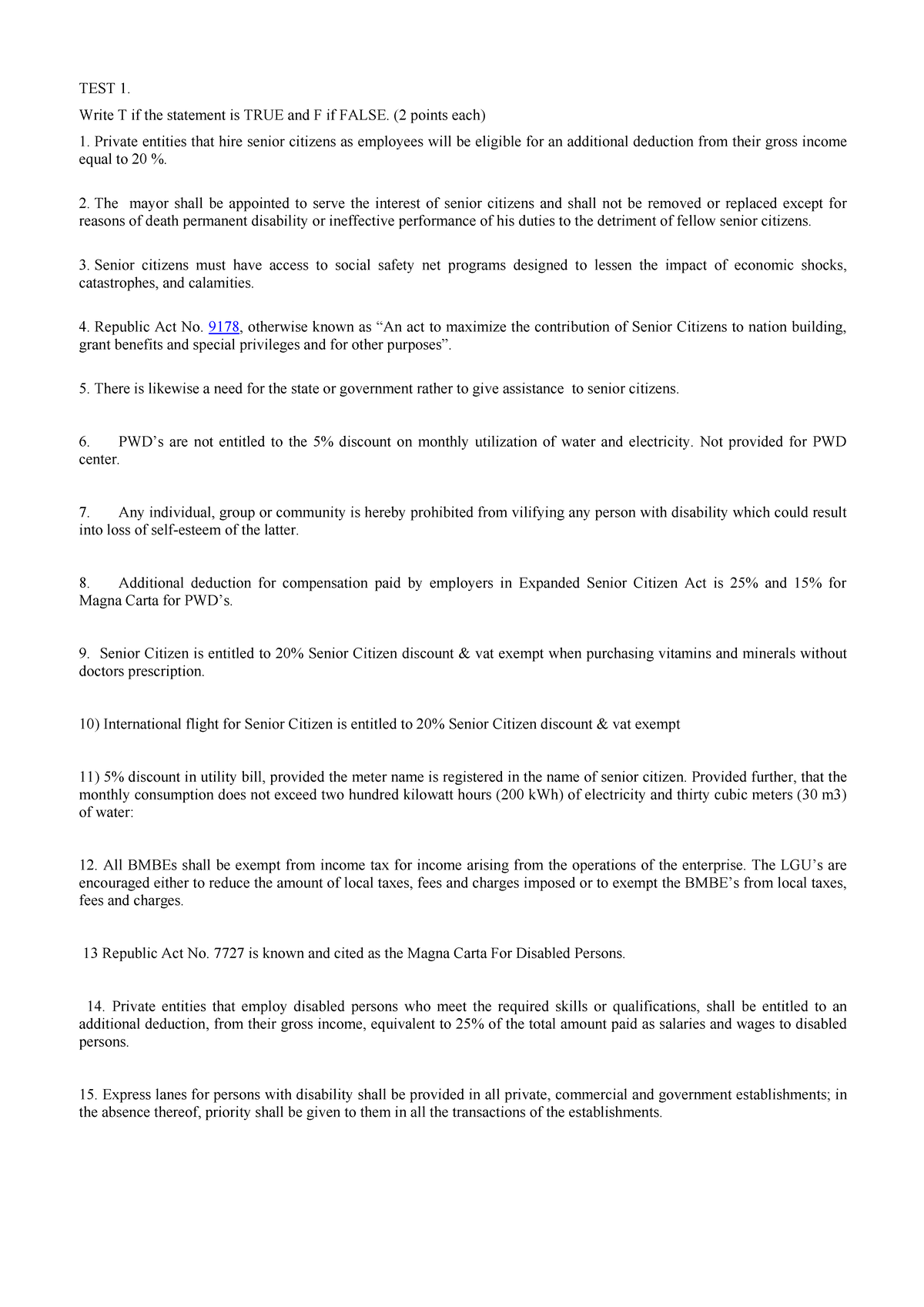 TEST 1.

Write T if the statement is TRUE and F if FALSE. (2 points each)

1. Private entities that hire senior citizens as employees will be eligible for an additional deduction from their gross income equal to 20 %.

2. The mayor shall be appointed to serve the interest of senior citizens and shall not be removed or replaced except for reasons of death permanent disability or ineffective performance of his duties to the detriment of fellow senior citizens.

3. Senior citizens must have access to social safety net programs designed to lessen the impact of economic shocks, catastrophes, and calamities.

4. Republic Act No. 9178, otherwise known as "An act to maximize the contribution of Senior Citizens to nation building, grant benefits and special privileges and for other purposes".

5. There is likewise a need for the state or government rather to give assistance to senior citizens.

6. PWD's are not entitled to the 5% discount on monthly utilization of water and electricity. Not provided for PWD center.

7. Any individual, group or community is hereby prohibited from vilifying any person with disability which could result into loss of self-esteem of the latter.

8. Additional deduction for compensation paid by employers in Expanded Senior Citizen Act is 25% and 15% for Magna Carta for PWD's.

9. Senior Citizen is entitled to 20% Senior Citizen discount & vat exempt when purchasing vitamins and minerals without doctors prescription.

10) International flight for Senior Citizen is entitled to 20% Senior Citizen discount & vat exempt

11) 5% discount in utility bill, provided the meter name is registered in the name of senior citizen. Provided further, that the monthly consumption does not exceed two hundred kilowatt hours (200 kWh) of electricity and thirty cubic meters (30 m3) of water:

12. All BMBEs shall be exempt from income tax for income arising from the operations of the enterprise. The LGU's are encouraged either to reduce the amount of local taxes, fees and charges imposed or to exempt the BMBE's from local taxes, fees and charges.

13 Republic Act No. 7727 is known and cited as the Magna Carta For Disabled Persons.

14. Private entities that employ disabled persons who meet the required skills or qualifications, shall be entitled to an additional deduction, from their gross income, equivalent to 25% of the total amount paid as salaries and wages to disabled persons.

15. Express lanes for persons with disability shall be provided in all private, commercial and government establishments; in the absence thereof, priority shall be given to them in all the transactions of the establishments.